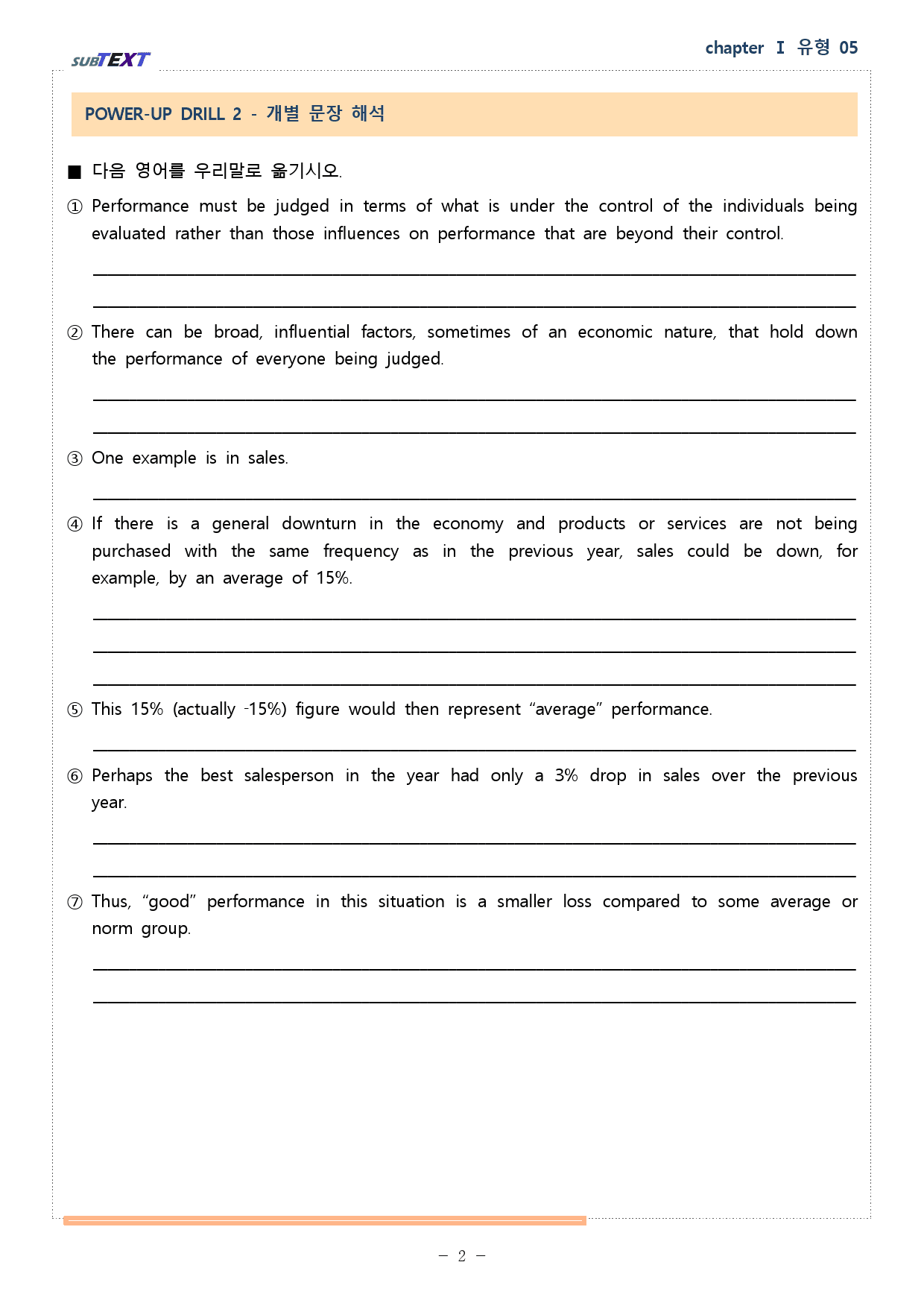 SUBTEXT

chapter Ⅰ 유형 05

POWER-UP DRILL 2 - 개별 문장 해석

■ 다음 영어를 우리말로 옮기시오.

① Performance must be judged in terms of what is under the control of the individuals being evaluated rather than those influences on performance that are beyond their control.

____

____

② There can be broad, influential factors, sometimes of an economic nature, that hold down the performance of everyone being judged.

____

____

③ One example is in sales.

____

④ If there is a general downturn in the economy and products or services are not being purchased with the same frequency as in the previous year, sales could be down, for example, by an average of 15%.

____

____

____

⑤ This 15% (actually -15%) figure would then represent "average" performance.

____

⑥ Perhaps the best salesperson in the year had only a 3% drop in sales over the previous year.

____

____

⑦ Thus, "good" performance in this situation is a smaller loss compared to some average or norm group.

____

____

- 2 -